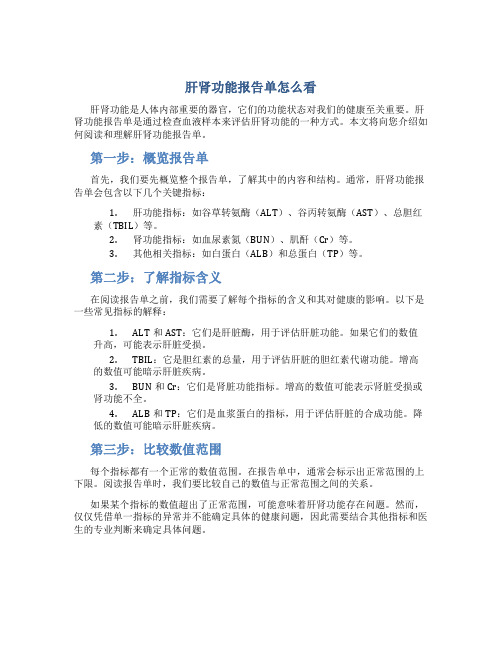 肝肾功能报告单怎么看

肝肾功能是人体内部重要的器官，它们的功能状态对我们的健康至关重要。肝肾功能报告单是通过检查血液样本来评估肝肾功能的一种方式。本文将向您介绍如何阅读和理解肝肾功能报告单。

第一步：概览报告单

首先，我们要先概览整个报告单，了解其中的内容和结构。通常，肝肾功能报告单会包含以下几个关键指标：

1. 肝功能指标：如谷草转氨酶（ALT）、谷丙转氨酶（AST）、总胆红素（TBIL）等。
2. 肾功能指标：如血尿素氮（BUN）、肌酐（Cr）等。
3. 其他相关指标：如白蛋白（ALB）和总蛋白（TP）等。

第二步：了解指标含义

在阅读报告单之前，我们需要了解每个指标的含义和其对健康的影响。以下是一些常见指标的解释：

1. ALT 和 AST：它们是肝脏酶，用于评估肝脏功能。如果它们的数值升高，可能表示肝脏受损。
2. TBIL：它是胆红素的总量，用于评估肝脏的胆红素代谢功能。增高的数值可能暗示肝脏疾病。
3. BUN 和 Cr：它们是肾脏功能指标。增高的数值可能表示肾脏受损或肾功能不全。
4. ALB 和 TP：它们是血浆蛋白的指标，用于评估肝脏的合成功能。降低的数值可能暗示肝脏疾病。

第三步：比较数值范围

每个指标都有一个正常的数值范围。在报告单中，通常会标示出正常范围的上下限。阅读报告单时，我们要比较自己的数值与正常范围之间的关系。

如果某个指标的数值超出了正常范围，可能意味着肝肾功能存在问题。然而，仅仅凭借单一指标的异常并不能确定具体的健康问题，因此需要结合其他指标和医生的专业判断来确定具体问题。